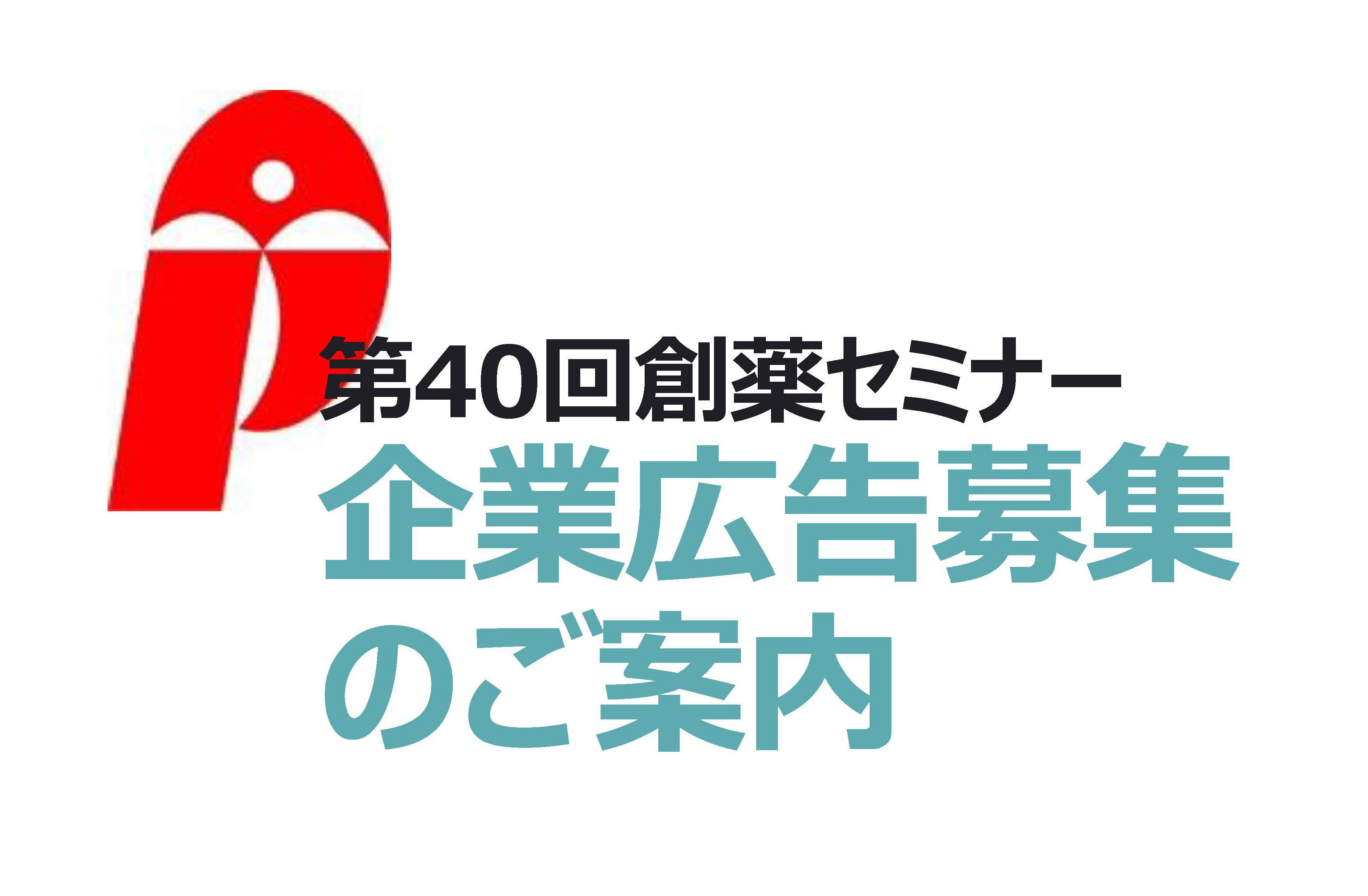 第40回創薬セミナー
企業広告募集のご案内